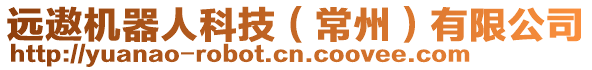 远遨机器人科技（常州）有限公司
http://yuanao-robot.cn.coovee.com